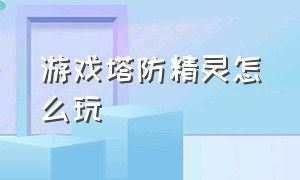 游戏塔防精灵怎么玩